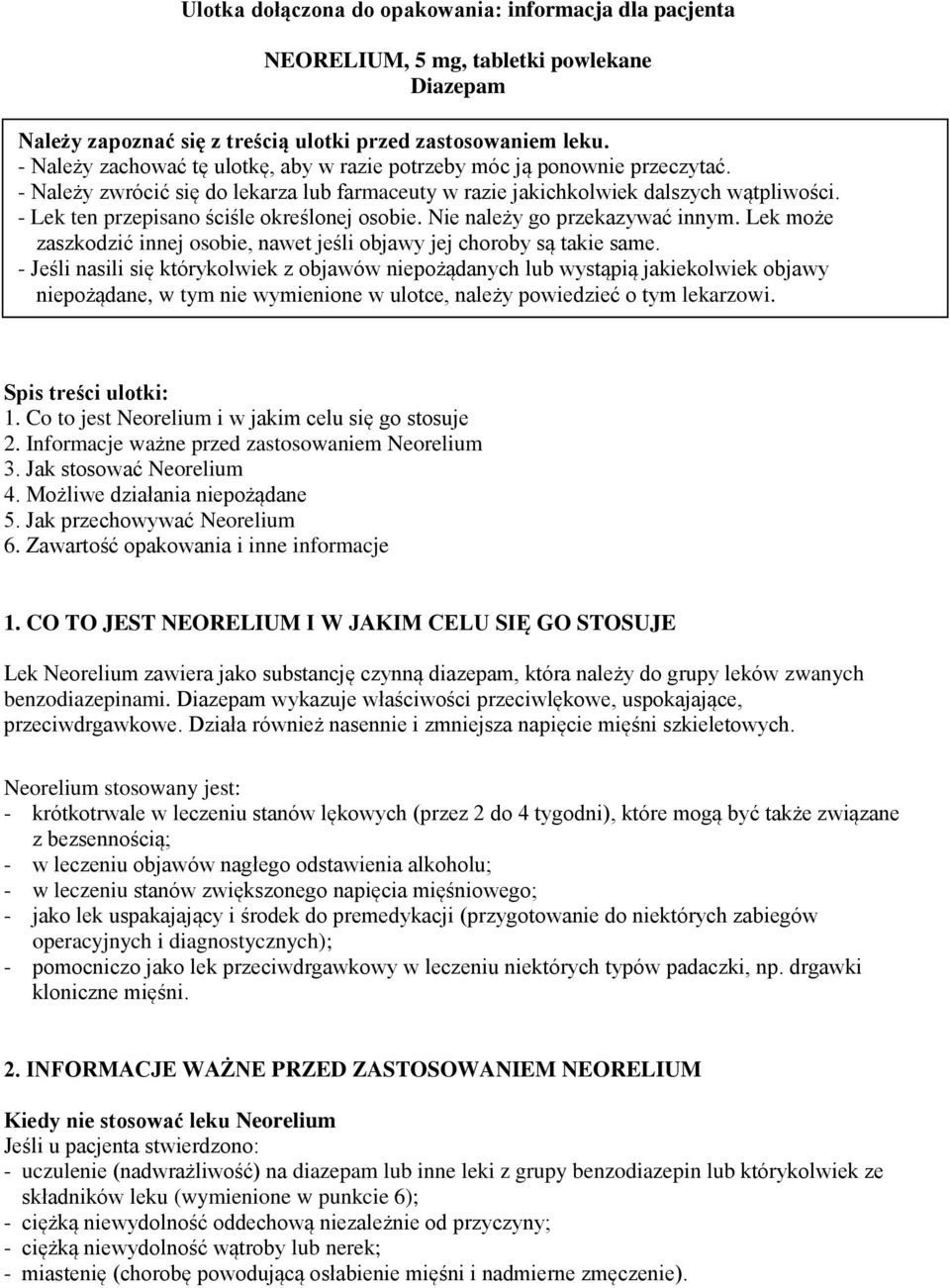 Ulotka dołączona do opakowania: informacja dla pacjenta

NEORELIUM, 5 mg, tabletki powlekane
Diazepam

Należy zapoznać się z treścią ulotki przed zastosowaniem leku.
- Należy zachować tę ulotkę, aby w razie potrzeby móc ją ponownie przeczytać.
- Należy zwrócić się do lekarza lub farmaceuty w razie jakichkolwiek dalszych wątpliwości.
- Lek ten przepisano ściśle określonej osobie. Nie należy go przekazywać innym. Lek może zaszkodzić innej osobie, nawet jeśli objawy jej choroby są takie same.
- Jeśli nasili się którykolwiek z objawów niepożądanych lub wystąpią jakiekolwiek objawy niepożądane, w tym nie wymienione w ulotce, należy powiedzieć o tym lekarzowi.

Spis treści ulotki:
1. Co to jest Neorelium i w jakim celu się go stosuje
2. Informacje ważne przed zastosowaniem Neorelium
3. Jak stosować Neorelium
4. Możliwe działania niepożądane
5. Jak przechowywać Neorelium
6. Zawartość opakowania i inne informacje

1. CO TO JEST NEORELIUM I W JAKIM CELU SIĘ GO STOSUJE

Lek Neorelium zawiera jako substancję czynną diazepam, która należy do grupy leków zwanych benzodiazepinami. Diazepam wykazuje właściwości przeciwlękowe, uspokajające, przeciwdrgawkowe. Działa również nasennie i zmniejsza napięcie mięśni szkieletowych.

Neorelium stosowany jest:
- krótkotrwale w leczeniu stanów lękowych (przez 2 do 4 tygodni), które mogą być także związane z bezsennością;
- w leczeniu objawów nagłego odstawienia alkoholu;
- w leczeniu stanów zwiększonego napięcia mięśniowego;
- jako lek uspakajający i środek do premedykacji (przygotowanie do niektórych zabiegów operacyjnych i diagnostycznych);
- pomocniczo jako lek przeciwdrgawkowy w leczeniu niektórych typów padaczki, np. drgawki kloniczne mięśni.

2. INFORMACJE WAŻNE PRZED ZASTOSOWANIEM NEORELIUM

Kiedy nie stosować leku Neorelium
Jeśli u pacjenta stwierdzono:
- uczulenie (nadwrażliwość) na diazepam lub inne leki z grupy benzodiazepin lub którykolwiek ze składników leku (wymienione w punkcie 6);
- ciężką niewydolność oddechową niezależnie od przyczyny;
- ciężką niewydolność wątroby lub nerek;
- miastenię (chorobę powodującą osłabienie mięśni i nadmierne zmęczenie).